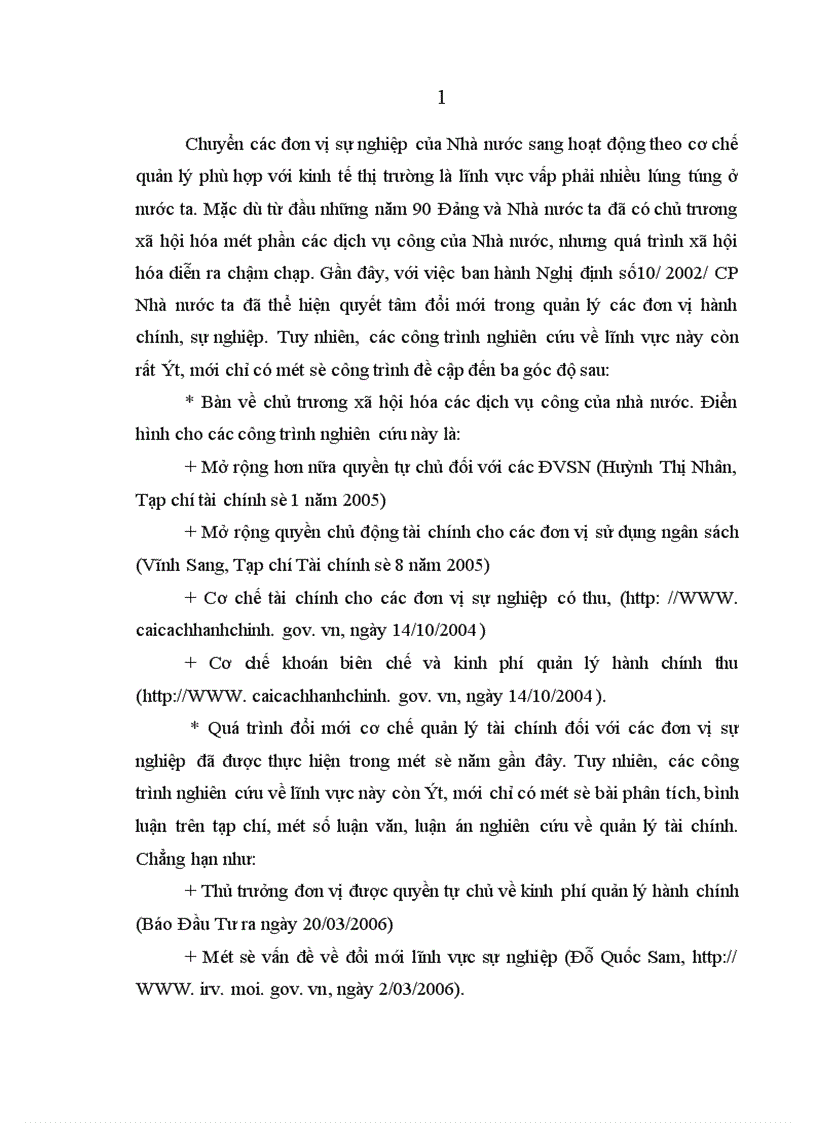 1

Chuyển các đơn vị sự nghiệp của Nhà nước sang hoạt động theo cơ chế quản lý phù hợp với kinh tế thị trường là lĩnh vực vấp phải nhiều lúng túng ở nước ta. Mặc dù từ đầu những năm 90 Đảng và Nhà nước ta đã có chủ trương xã hội hóa mét phần các dịch vụ công của Nhà nước, nhưng quá trình xã hội hóa diễn ra chậm chạp. Gần đây, với việc ban hành Nghị định số10/ 2002/ CP Nhà nước ta đã thể hiện quyết tâm đổi mới trong quản lý các đơn vị hành chính, sự nghiệp. Tuy nhiên, các công trình nghiên cứu về lĩnh vực này còn rất Ýt, mới chỉ có mét sè công trình đề cập đến ba góc độ sau:

* Bàn về chủ trương xã hội hóa các dịch vụ công của nhà nước. Điển hình cho các công trình nghiên cứu này là:

+ Mở rộng hơn nữa quyền tự chủ đối với các ĐVSN (Huỳnh Thị Nhân, Tạp chí tài chính sè 1 năm 2005)

+ Mở rộng quyền chủ động tài chính cho các đơn vị sử dụng ngân sách (Vĩnh Sang, Tạp chí Tài chính sè 8 năm 2005)

+ Cơ chế tài chính cho các đơn vị sự nghiệp có thu, (http: //WWW. caicachhanhchinh. gov. vn, ngày 14/10/2004)

+ Cơ chế khoán biên chế và kinh phí quản lý hành chính thu (http://WWW. caicachhanhchinh. gov. vn, ngày 14/10/2004).

* Quá trình đổi mới cơ chế quản lý tài chính đối với các đơn vị sự nghiệp đã được thực hiện trong mét sè năm gần đây. Tuy nhiên, các công trình nghiên cứu về lĩnh vực này còn Ýt, mới chỉ có mét sè bài phân tích, bình luận trên tạp chí, mét số luận văn, luận án nghiên cứu về quản lý tài chính. Chẳng hạn như:

+ Thủ trưởng đơn vị được quyền tự chủ về kinh phí quản lý hành chính (Báo Đầu Tư ra ngày 20/03/2006)

+ Mét sè vấn đề về đổi mới lĩnh vực sự nghiệp (Đỗ Quốc Sam, http:// WWW. irv. moi. gov. vn, ngày 2/03/2006).